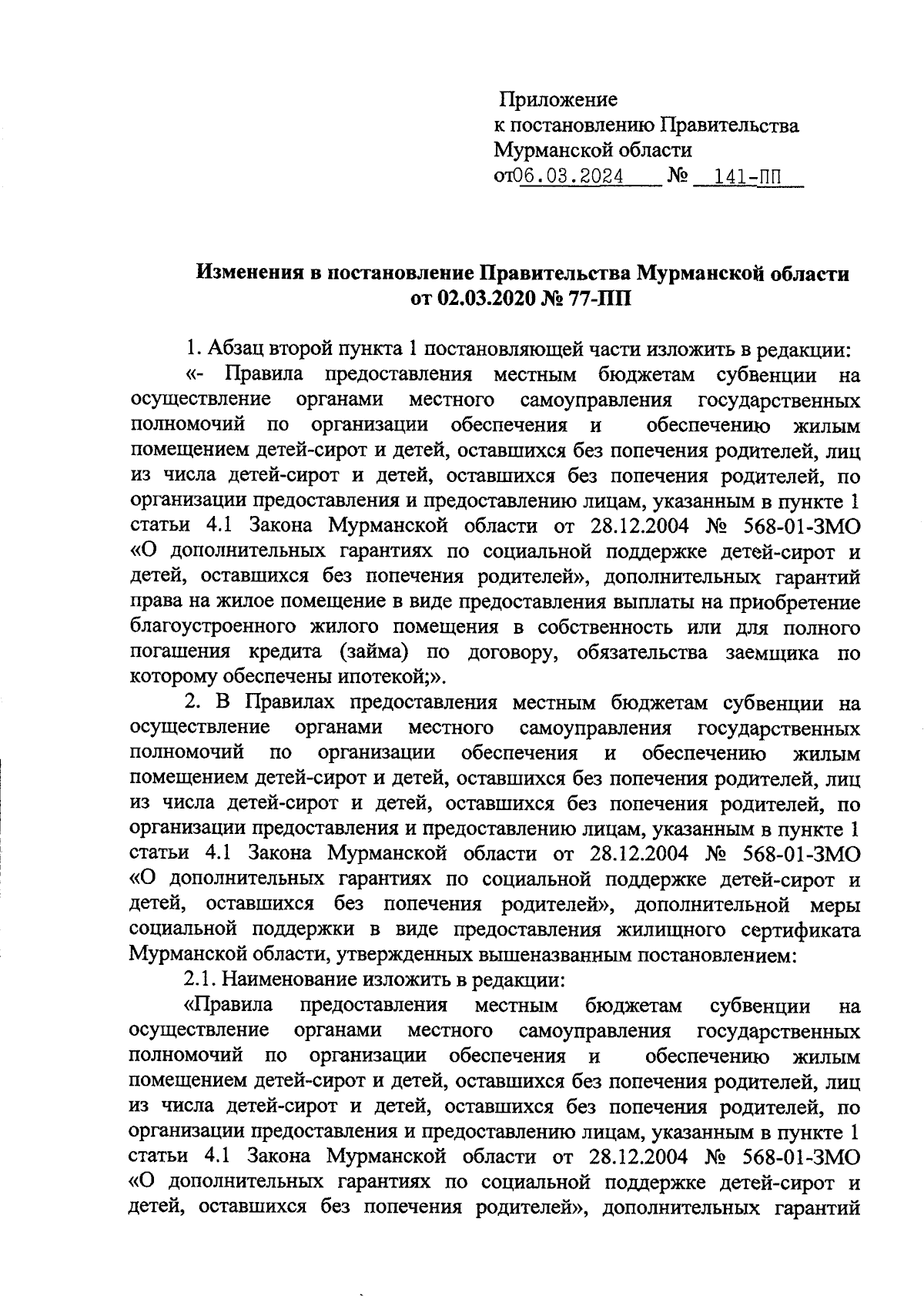 Приложение
к постановлению Правительства
Мурманской области
от06.03.2024 № 141-ПП

Изменения в постановление Правительства Мурманской области
от 02.03.2020 № 77-ПП

1. Абзац второй пункта 1 постановляющей части изложить в редакции:

«- Правила предоставления местным бюджетам субвенции на осуществление органами местного самоуправления государственных полномочий по организации обеспечения и обеспечению жилым помещением детей-сирот и детей, оставшихся без попечения родителей, лиц из числа детей-сирот и детей, оставшихся без попечения родителей, по организации предоставления и предоставлению лицам, указанным в пункте 1 статьи 4.1 Закона Мурманской области от 28.12.2004 № 568-01-ЗМО «О дополнительных гарантиях по социальной поддержке детей-сирот и детей, оставшихся без попечения родителей», дополнительных гарантий права на жилое помещение в виде предоставления выплаты на приобретение благоустроенного жилого помещения в собственность или для полного погашения кредита (займа) по договору, обязательства заемщика по которому обеспечены ипотекой;».

2. В Правилах предоставления местным бюджетам субвенции на осуществление органами местного самоуправления государственных полномочий по организации обеспечения и обеспечению жилым помещением детей-сирот и детей, оставшихся без попечения родителей, лиц из числа детей-сирот и детей, оставшихся без попечения родителей, по организации предоставления и предоставлению лицам, указанным в пункте 1 статьи 4.1 Закона Мурманской области от 28.12.2004 № 568-01-ЗМО «О дополнительных гарантиях по социальной поддержке детей-сирот и детей, оставшихся без попечения родителей», дополнительной меры социальной поддержки в виде предоставления жилищного сертификата Мурманской области, утвержденных вышеназванным постановлением:

2.1. Наименование изложить в редакции:

«Правила предоставления местным бюджетам субвенции на осуществление органами местного самоуправления государственных полномочий по организации обеспечения и обеспечению жилым помещением детей-сирот и детей, оставшихся без попечения родителей, лиц из числа детей-сирот и детей, оставшихся без попечения родителей, по организации предоставления и предоставлению лицам, указанным в пункте 1 статьи 4.1 Закона Мурманской области от 28.12.2004 № 568-01-ЗМО «О дополнительных гарантиях по социальной поддержке детей-сирот и детей, оставшихся без попечения родителей», дополнительных гарантий